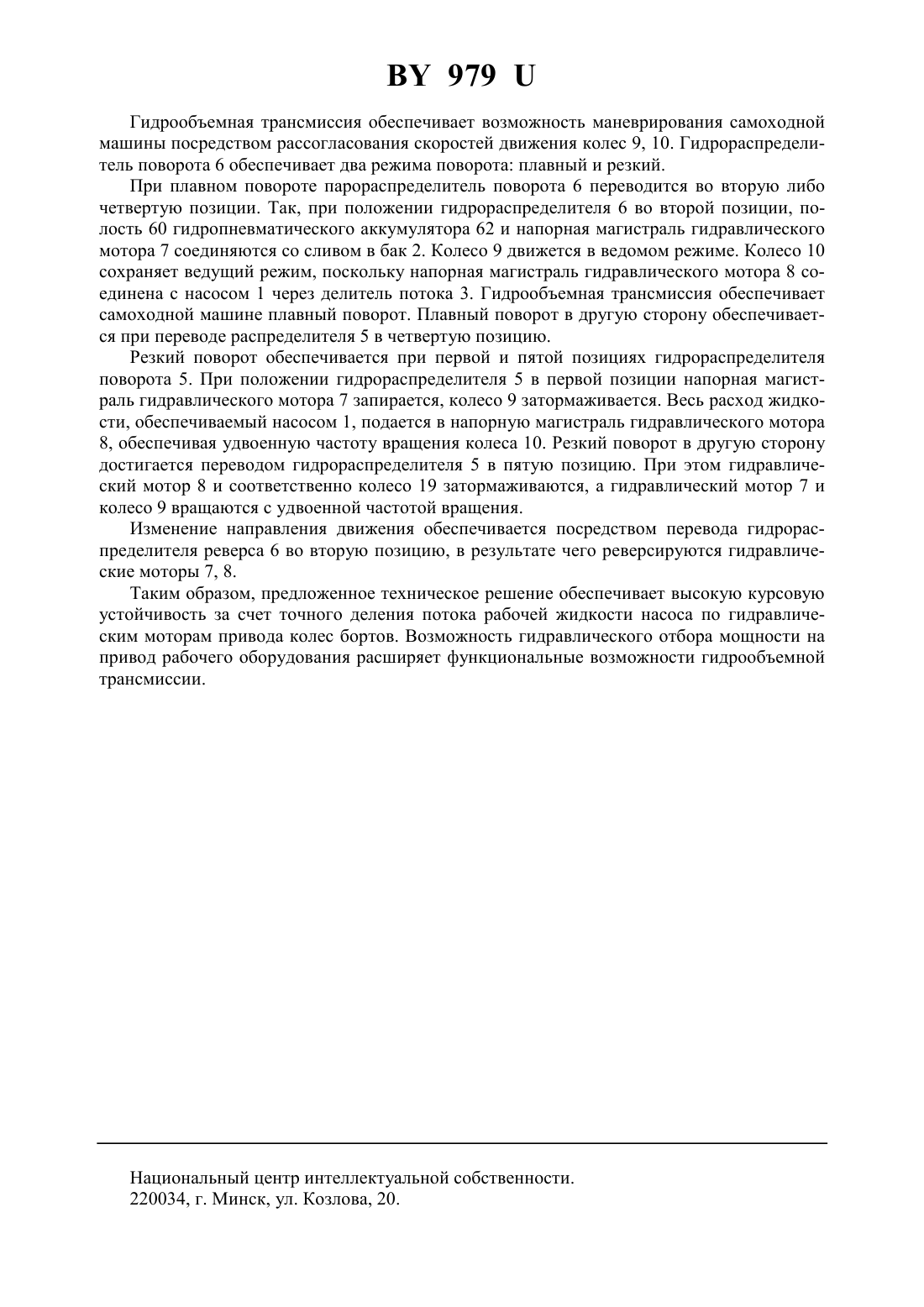 BY 979 U

Гидрообъемная трансмиссия обеспечивает возможность маневрирования самоходной машины посредством рассогласования скоростей движения колес 9, 10. Гидрораспределитель поворота 6 обеспечивает два режима поворота: плавный и резкий.

При плавном повороте парораспределитель поворота 6 переводится во вторую либо четвертую позиции. Так, при положении гидрораспределителя 6 во второй позиции, полость 60 гидропневматического аккумулятора 62 и напорная магистраль гидравлического мотора 7 соединяются со сливом в бак 2. Колесо 9 движется в ведомом режиме. Колесо 10 сохраняет ведущий режим, поскольку напорная магистраль гидравлического мотора 8 соединена с насосом 1 через делитель потока 3. Гидрообъемная трансмиссия обеспечивает самоходной машине плавный поворот. Плавный поворот в другую сторону обеспечивается при переводе распределителя 5 в четвертую позицию.

Резкий поворот обеспечивается при первой и пятой позициях гидрораспределителя поворота 5. При положении гидрораспределителя 5 в первой позиции напорная магистраль гидравлического мотора 7 запирается, колесо 9 затормаживается. Весь расход жидкости, обеспечиваемый насосом 1, подается в напорную магистраль гидравлического мотора 8, обеспечивая удвоенную частоту вращения колеса 10. Резкий поворот в другую сторону достигается переводом гидрораспределителя 5 в пятую позицию. При этом гидравлический мотор 8 и соответственно колесо 19 затормаживаются, а гидравлический мотор 7 и колесо 9 вращаются с удвоенной частотой вращения.

Изменение направления движения обеспечивается посредством перевода гидрораспределителя реверса 6 во вторую позицию, в результате чего реверсируются гидравлические моторы 7, 8.

Таким образом, предложенное техническое решение обеспечивает высокую курсовую устойчивость за счет точного деления потока рабочей жидкости насоса по гидравлическим моторам привода колес бортов. Возможность гидравлического отбора мощности на привод рабочего оборудования расширяет функциональные возможности гидрообъемной трансмиссии.

Национальный центр интеллектуальной собственности.
220034, г. Минск, ул. Козлова, 20.